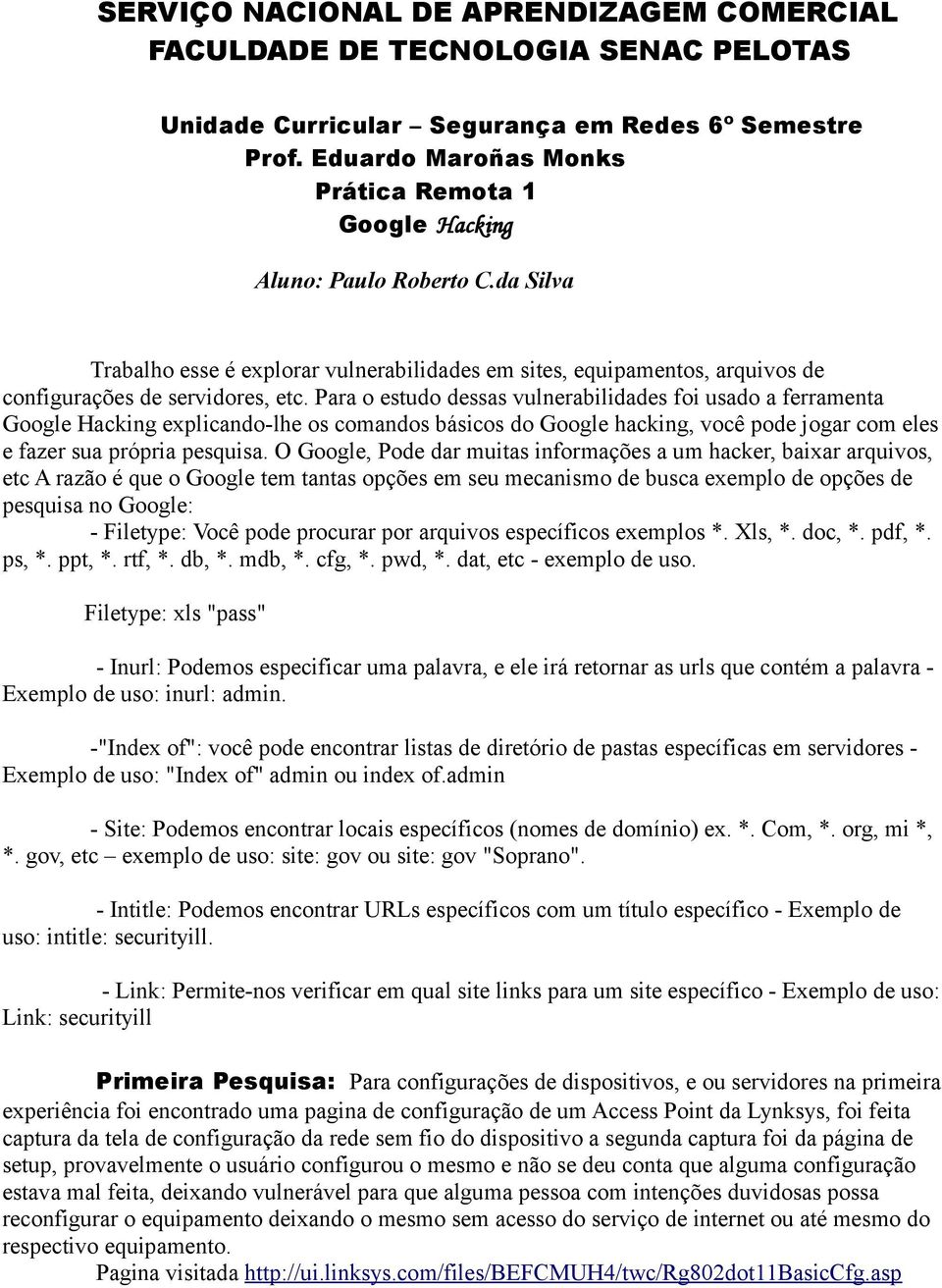 SERVIÇO NACIONAL DE APRENDIZAGEM COMERCIAL
FACULDADE DE TECNOLOGIA SENAC PELOTAS

Unidade Curricular – Segurança em Redes 6º Semestre
Prof. Eduardo Maroñas Monks
Prática Remota 1
Google Hacking

Aluno: Paulo Roberto C.da Silva

Trabalho esse é explorar vulnerabilidades em sites, equipamentos, arquivos de configurações de servidores, etc. Para o estudo dessas vulnerabilidades foi usado a ferramenta Google Hacking explicando-lhe os comandos básicos do Google hacking, você pode jogar com eles e fazer sua própria pesquisa. O Google, Pode dar muitas informações a um hacker, baixar arquivos, etc A razão é que o Google tem tantas opções em seu mecanismo de busca exemplo de opções de pesquisa no Google:

- Filetype: Você pode procurar por arquivos específicos exemplos *. Xls, *. doc, *. pdf, *. ps, *. ppt, *. rtf, *. db, *. mdb, *. cfg, *. pwd, *. dat, etc - exemplo de uso.

Filetype: xls "pass"

- Inurl: Podemos especificar uma palavra, e ele irá retornar as urls que contém a palavra - Exemplo de uso: inurl: admin.

-"Index of": você pode encontrar listas de diretório de pastas específicas em servidores - Exemplo de uso: "Index of" admin ou index of.admin

- Site: Podemos encontrar locais específicos (nomes de domínio) ex. *. Com, *. org, mi *, *. gov, etc – exemplo de uso: site: gov ou site: gov "Soprano".

- Intitle: Podemos encontrar URLs específicos com um título específico - Exemplo de uso: intitle: securityill.

- Link: Permite-nos verificar em qual site links para um site específico - Exemplo de uso: Link: securityill

Primeira Pesquisa: Para configurações de dispositivos, e ou servidores na primeira experiência foi encontrado uma pagina de configuração de um Access Point da Lynksys, foi feita captura da tela de configuração da rede sem fio do dispositivo a segunda captura foi da página de setup, provavelmente o usuário configurou o mesmo e não se deu conta que alguma configuração estava mal feita, deixando vulnerável para que alguma pessoa com intenções duvidosas possa reconfigurar o equipamento deixando o mesmo sem acesso do serviço de internet ou até mesmo do respectivo equipamento.
Pagina visitada http://ui.linksys.com/files/BEFCMUH4/twc/Rg802dot11BasicCfg.asp